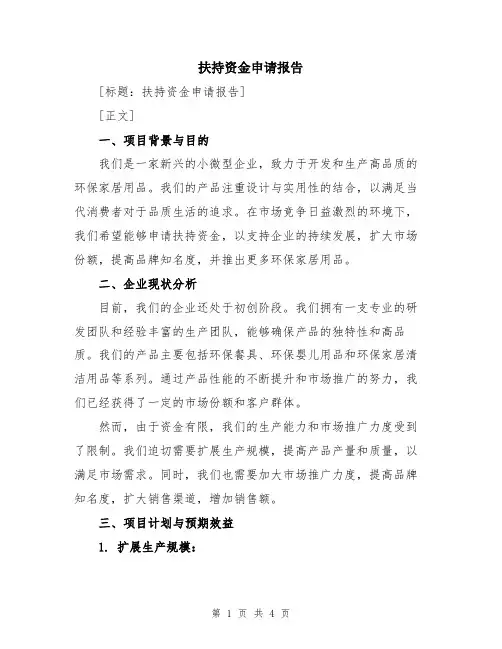 扶持资金申请报告

[标题：扶持资金申请报告]

[正文]

一、项目背景与目的

我们是一家新兴的小微型企业，致力于开发和生产高品质的环保家居用品。我们的产品注重设计与实用性的结合，以满足当代消费者对于品质生活的追求。在市场竞争日益激烈的环境下，我们希望能够申请扶持资金，以支持企业的持续发展，扩大市场份额，提高品牌知名度，并推出更多环保家居用品。

二、企业现状分析

目前，我们的企业还处于初创阶段。我们拥有一支专业的研发团队和经验丰富的生产团队，能够确保产品的独特性和高品质。我们的产品主要包括环保餐具、环保婴儿用品和环保家居清洁用品等系列。通过产品性能的不断提升和市场推广的努力，我们已经获得了一定的市场份额和客户群体。

然而，由于资金有限，我们的生产能力和市场推广力度受到了限制。我们迫切需要扩展生产规模，提高产品产量和质量，以满足市场需求。同时，我们也需要加大市场推广力度，提高品牌知名度，扩大销售渠道，增加销售额。

三、项目计划与预期效益

1. 扩展生产规模：

第 1 页 共 4 页